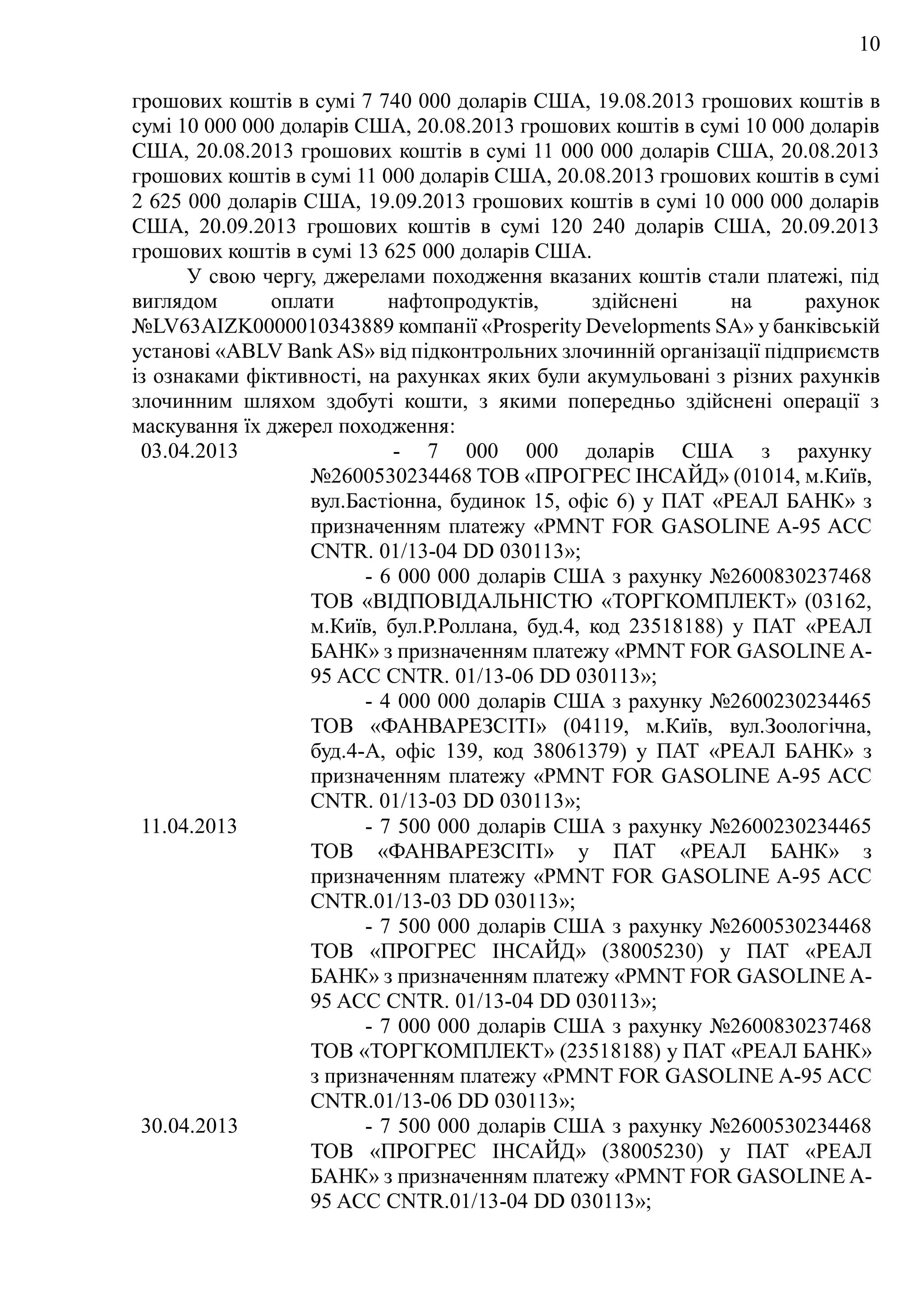 10

грошових коштів в сумі 7 740 000 доларів США, 19.08.2013 грошових коштів в сумі 10 000 000 доларів США, 20.08.2013 грошових коштів в сумі 10 000 доларів США, 20.08.2013 грошових коштів в сумі 11 000 000 доларів США, 20.08.2013 грошових коштів в сумі 11 000 доларів США, 20.08.2013 грошових коштів в сумі 2 625 000 доларів США, 19.09.2013 грошових коштів в сумі 10 000 000 доларів США, 20.09.2013 грошових коштів в сумі 120 240 доларів США, 20.09.2013 грошових коштів в сумі 13 625 000 доларів США.

У свою чергу, джерелами походження вказаних коштів стали платежі, під виглядом оплати нафтопродуктів, здійснені на рахунок №LV63AIZK0000010343889 компанії «Prosperity Developments SA» у банківській установі «ABLV Bank AS» від підконтрольних злочинній організації підприємств із ознаками фіктивності, на рахунках яких були акумульовані з різних рахунків злочинним шляхом здобуті кошти, з якими попередньо здійснені операції з маскування їх джерел походження:

03.04.2013 - 7 000 000 доларів США з рахунку №2600530234468 ТОВ «ПРОГРЕС ІНСАЙД» (01014, м.Київ, вул.Бастіонна, будинок 15, офіс 6) у ПАТ «РЕАЛ БАНК» з призначенням платежу «PMNT FOR GASOLINE A-95 ACC CNTR. 01/13-04 DD 030113»;

- 6 000 000 доларів США з рахунку №2600830237468 ТОВ «ВІДПОВІДАЛЬНІСТЮ «ТОРГКОМПЛЕКТ» (03162, м.Київ, бул.Р.Роллана, буд.4, код 23518188) у ПАТ «РЕАЛ БАНК» з призначенням платежу «PMNT FOR GASOLINE A-95 ACC CNTR. 01/13-06 DD 030113»;

- 4 000 000 доларів США з рахунку №2600230234465 ТОВ «ФАНВАРЕЗСІТІ» (04119, м.Київ, вул.Зоологічна, буд.4-А, офіс 139, код 38061379) у ПАТ «РЕАЛ БАНК» з призначенням платежу «PMNT FOR GASOLINE A-95 ACC CNTR. 01/13-03 DD 030113»;

11.04.2013 - 7 500 000 доларів США з рахунку №2600230234465 ТОВ «ФАНВАРЕЗСІТІ» у ПАТ «РЕАЛ БАНК» з призначенням платежу «PMNT FOR GASOLINE A-95 ACC CNTR.01/13-03 DD 030113»;

- 7 500 000 доларів США з рахунку №2600530234468 ТОВ «ПРОГРЕС ІНСАЙД» (38005230) у ПАТ «РЕАЛ БАНК» з призначенням платежу «PMNT FOR GASOLINE A-95 ACC CNTR. 01/13-04 DD 030113»;

- 7 000 000 доларів США з рахунку №2600830237468 ТОВ «ТОРГКОМПЛЕКТ» (23518188) у ПАТ «РЕАЛ БАНК» з призначенням платежу «PMNT FOR GASOLINE A-95 ACC CNTR.01/13-06 DD 030113»;

30.04.2013 - 7 500 000 доларів США з рахунку №2600530234468 ТОВ «ПРОГРЕС ІНСАЙД» (38005230) у ПАТ «РЕАЛ БАНК» з призначенням платежу «PMNT FOR GASOLINE A-95 ACC CNTR.01/13-04 DD 030113»;